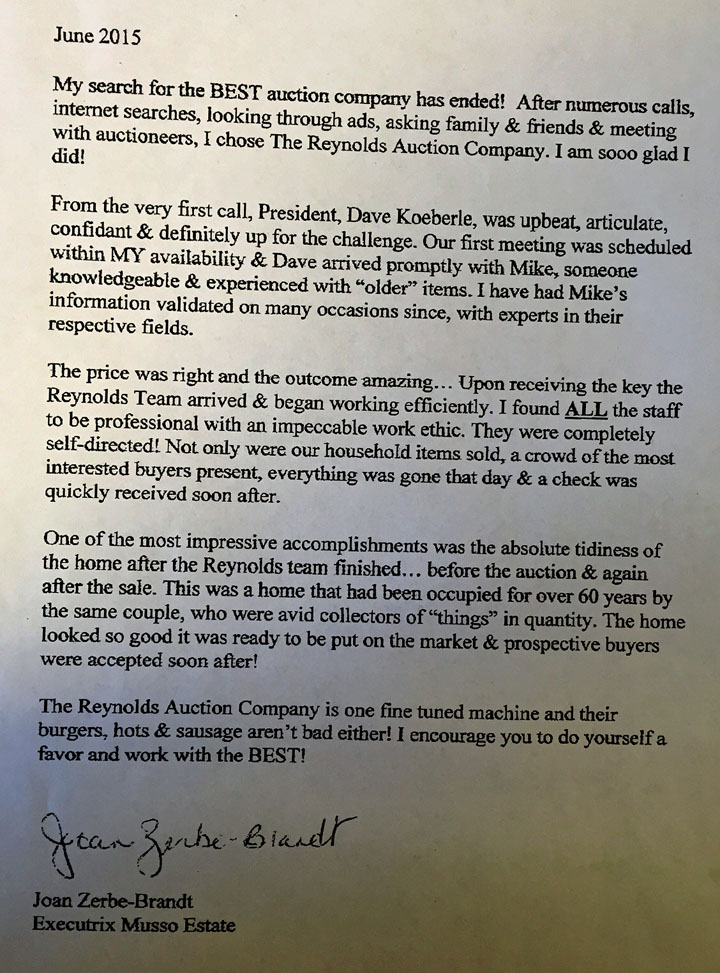 June 2015

My search for the BEST auction company has ended! After numerous calls, internet searches, looking through ads, asking family & friends & meeting with auctioneers, I chose The Reynolds Auction Company. I am sooo glad I did!

From the very first call, President, Dave Koeberle, was upbeat, articulate, confidant & definitely up for the challenge. Our first meeting was scheduled within MY availability & Dave arrived promptly with Mike, someone knowledgeable & experienced with "older" items. I have had Mike's information validated on many occasions since, with experts in their respective fields.

The price was right and the outcome amazing… Upon receiving the key the Reynolds Team arrived & began working efficiently. I found ALL the staff to be professional with an impeccable work ethic. They were completely self-directed! Not only were our household items sold, a crowd of the most interested buyers present, everything was gone that day & a check was quickly received soon after.

One of the most impressive accomplishments was the absolute tidiness of the home after the Reynolds team finished… before the auction & again after the sale. This was a home that had been occupied for over 60 years by the same couple, who were avid collectors of "things" in quantity. The home looked so good it was ready to be put on the market & prospective buyers were accepted soon after!

The Reynolds Auction Company is one fine tuned machine and their burgers, hots & sausage aren't bad either! I encourage you to do yourself a favor and work with the BEST!

Joan Zerbe-Brandt

Joan Zerbe-Brandt
Executrix Musso Estate